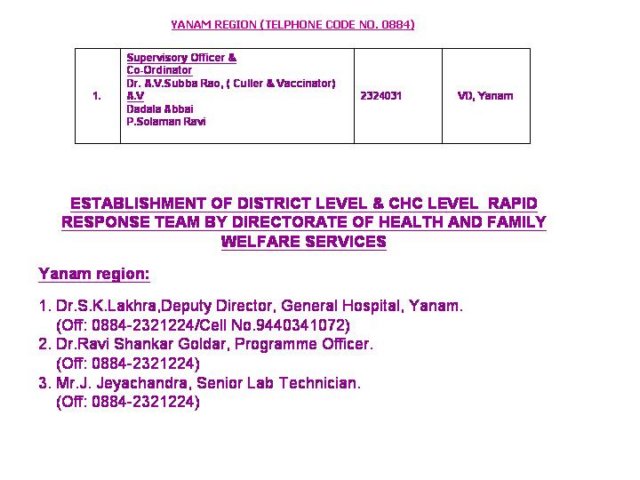 YANAM REGION (TELPHONE CODE NO. 0884)

| 1. | Supervisory Officer & Co-Ordinator Dr. A.V.Subba Rao, ( Culler & Vaccinator) A.V Dadala Abbai P.Solaman Ravi | 2324031 | VD, Yanam |
|---|---|---|---|

ESTABLISHMENT OF DISTRICT LEVEL & CHC LEVEL RAPID RESPONSE TEAM BY DIRECTORATE OF HEALTH AND FAMILY WELFARE SERVICES

Yanam region:

1. Dr.S.K.Lakhra,Deputy Director, General Hospital, Yanam.
(Off: 0884-2321224/Cell No.9440341072)
2. Dr.Ravi Shankar Goldar, Programme Officer.
(Off: 0884-2321224)
3. Mr.J. Jeyachandra, Senior Lab Technician.
(Off: 0884-2321224)